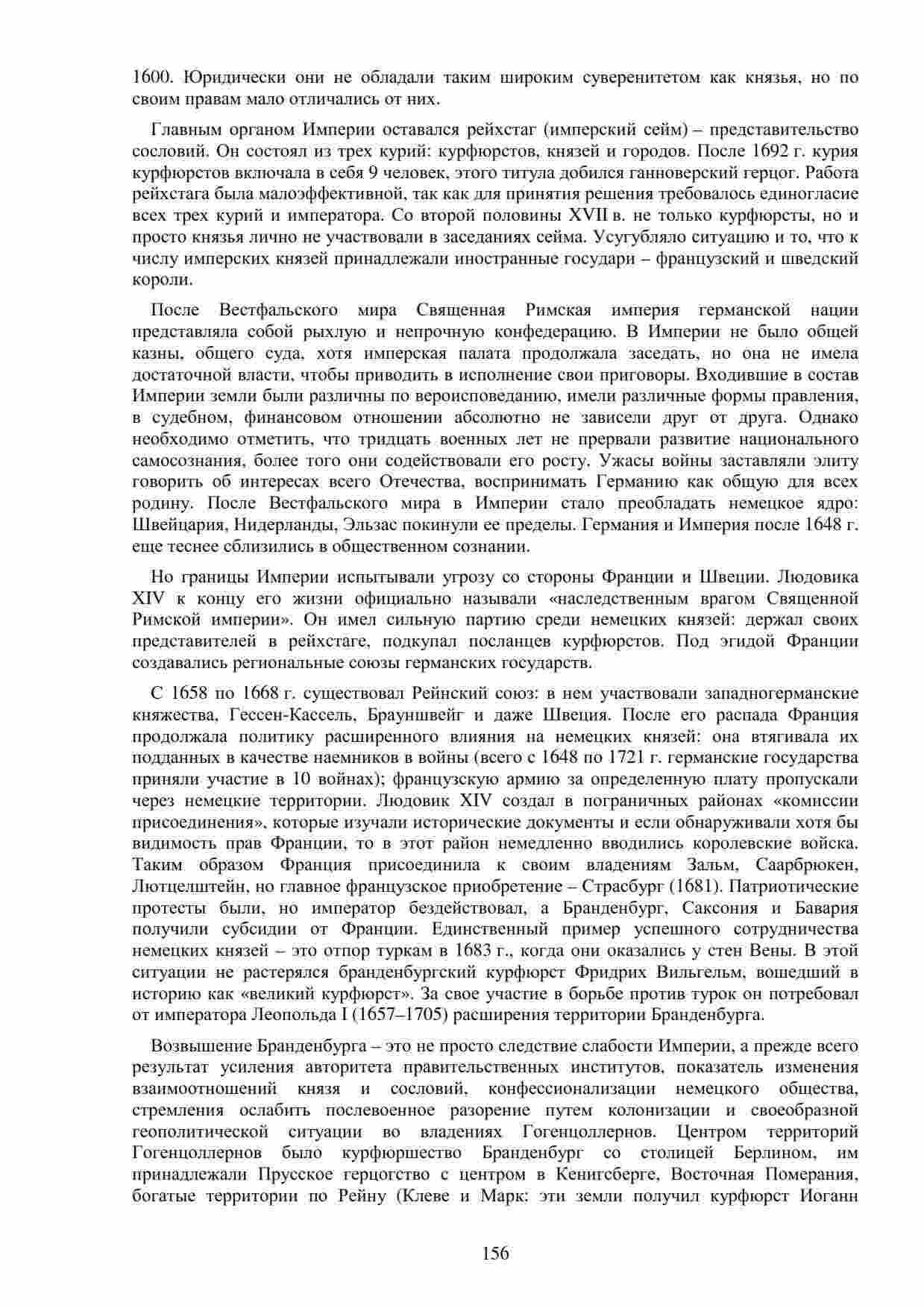 1600. Юридически они не обладали таким широким суверенитетом как князья, но по своим правам мало отличались от них.

Главным органом Империи оставался рейхстаг (имперский сейм) – представительство сословий. Он состоял из трех курий: курфюрстов, князей и городов. После 1692 г. курия курфюрстов включала в себя 9 человек, этого титула добился ганноверский герцог. Работа рейхстага была малоэффективной, так как для принятия решения требовалось единогласие всех трех курий и императора. Со второй половины XVII в. не только курфюрсты, но и просто князья лично не участвовали в заседаниях сейма. Усугубляло ситуацию и то, что к числу имперских князей принадлежали иностранные государи – французский и шведский короли.

После Вестфальского мира Священная Римская империя германской нации представляла собой рыхлую и непрочную конфедерацию. В Империи не было общей казны, общего суда, хотя имперская палата продолжала заседать, но она не имела достаточной власти, чтобы приводить в исполнение свои приговоры. Входившие в состав Империи земли были различны по вероисповеданию, имели различные формы правления, в судебном, финансовом отношении абсолютно не зависели друг от друга. Однако необходимо отметить, что тридцать военных лет не прервали развитие национального самосознания, более того они содействовали его росту. Ужасы войны заставляли элиту говорить об интересах всего Отечества, воспринимать Германию как общую для всех родину. После Вестфальского мира в Империи стало преобладать немецкое ядро: Швейцария, Нидерланды, Эльзас покинули ее пределы. Германия и Империя после 1648 г. еще теснее сблизились в общественном сознании.

Но границы Империи испытывали угрозу со стороны Франции и Швеции. Людовика XIV к концу его жизни официально называли «наследственным врагом Священной Римской империи». Он имел сильную партию среди немецких князей: держал своих представителей в рейхстаге, подкупал посланцев курфюрстов. Под эгидой Франции создавались региональные союзы германских государств.

С 1658 по 1668 г. существовал Рейнский союз: в нем участвовали западногерманские княжества, Гессен-Кассель, Брауншвейг и даже Швеция. После его распада Франция продолжала политику расширенного влияния на немецких князей: она втягивала их подданных в качестве наемников в войны (всего с 1648 по 1721 г. германские государства приняли участие в 10 войнах); французскую армию за определенную плату пропускали через немецкие территории. Людовик XIV создал в пограничных районах «комиссии присоединения», которые изучали исторические документы и если обнаруживали хотя бы видимость прав Франции, то в этот район немедленно вводились королевские войска. Таким образом Франция присоединила к своим владениям Зальм, Саарбрюкен, Лютцелштейн, но главное французское приобретение – Страсбург (1681). Патриотические протесты были, но император бездействовал, а Бранденбург, Саксония и Бавария получили субсидии от Франции. Единственный пример успешного сотрудничества немецких князей – это отпор туркам в 1683 г., когда они оказались у стен Вены. В этой ситуации не растерялся бранденбургский курфюрст Фридрих Вильгельм, вошедший в историю как «великий курфюрст». За свое участие в борьбе против турок он потребовал от императора Леопольда I (1657–1705) расширения территории Бранденбурга.

Возвышение Бранденбурга – это не просто следствие слабости Империи, а прежде всего результат усиления авторитета правительственных институтов, показатель изменения взаимоотношений князя и сословий, конфессионализации немецкого общества, стремления ослабить послевоенное разорение путем колонизации и своеобразной геополитической ситуации во владениях Гогенцоллернов. Центром территорий Гогенцоллернов было курфюршество Бранденбург со столицей Берлином, им принадлежали Прусское герцогство с центром в Кенигсберге, Восточная Померания, богатые территории по Рейну (Клеве и Марк: эти земли получил курфюрст Иоганн

156